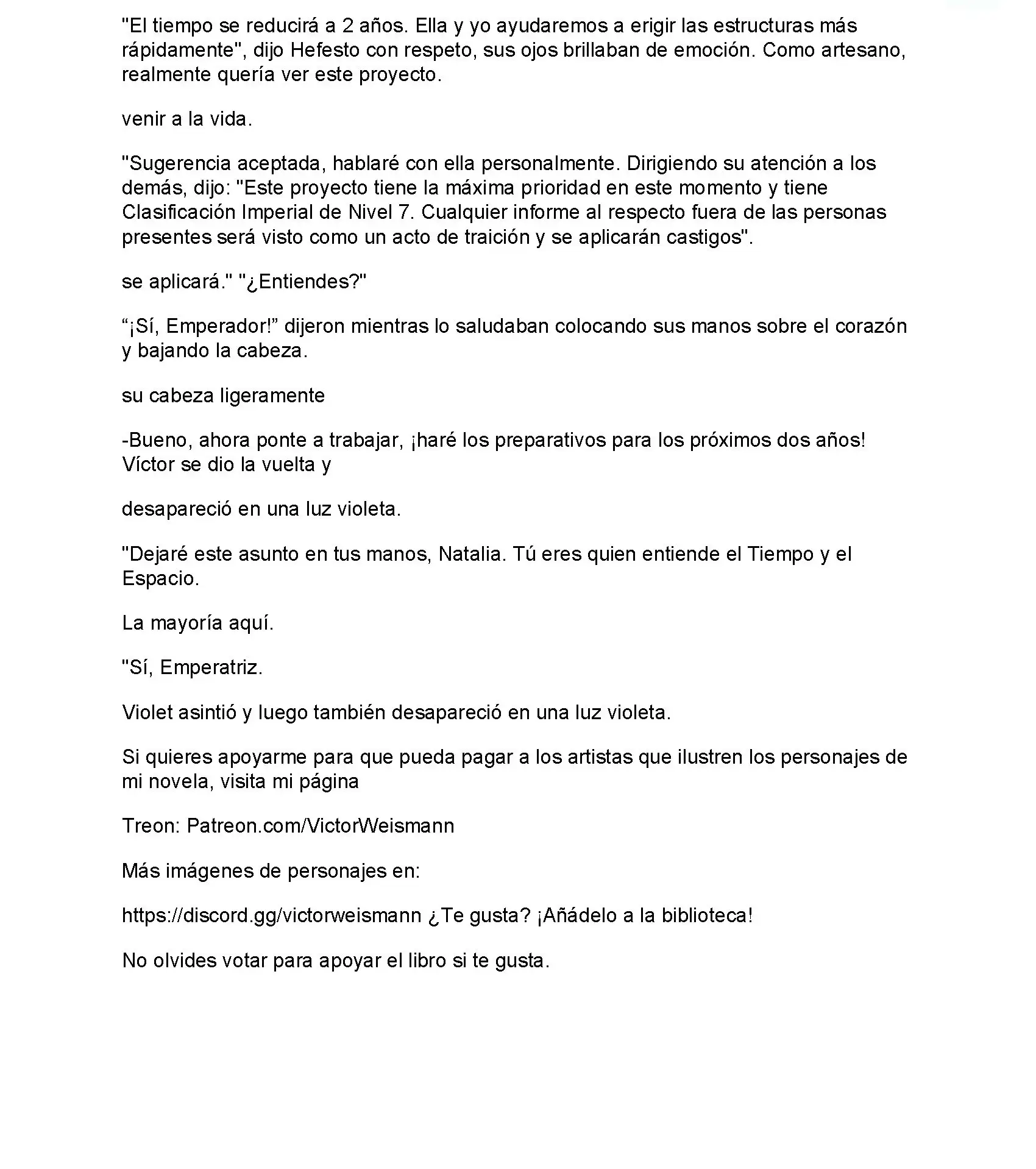 "El tiempo se reducirá a 2 años. Ella y yo ayudaremos a erigir las estructuras más rápidamente", dijo Hefesto con respeto, sus ojos brillaban de emoción. Como artesano, realmente quería ver este proyecto.

venir a la vida.

"Sugerencia aceptada, hablaré con ella personalmente. Dirigiendo su atención a los demás, dijo: "Este proyecto tiene la máxima prioridad en este momento y tiene Clasificación Imperial de Nivel 7. Cualquier informe al respecto fuera de las personas presentes será visto como un acto de traición y se aplicarán castigos".

se aplicará." "¿Entiendes?"

“¡Sí, Emperador!” dijeron mientras lo saludaban colocando sus manos sobre el corazón y bajando la cabeza.

su cabeza ligeramente

-Bueno, ahora ponte a trabajar, ¡haré los preparativos para los próximos dos años! Víctor se dio la vuelta y

desapareció en una luz violeta.

"Dejaré este asunto en tus manos, Natalia. Tú eres quien entiende el Tiempo y el Espacio.

La mayoría aquí.

"Sí, Emperatriz.

Violet asintió y luego también desapareció en una luz violeta.

Si quieres apoyarme para que pueda pagar a los artistas que ilustren los personajes de mi novela, visita mi página

Treon: Patreon.com/VictorWeismann

Más imágenes de personajes en:

https://discord.gg/victorweismann ¿Te gusta? ¡Añádelo a la biblioteca!

No olvides votar para apoyar el libro si te gusta.